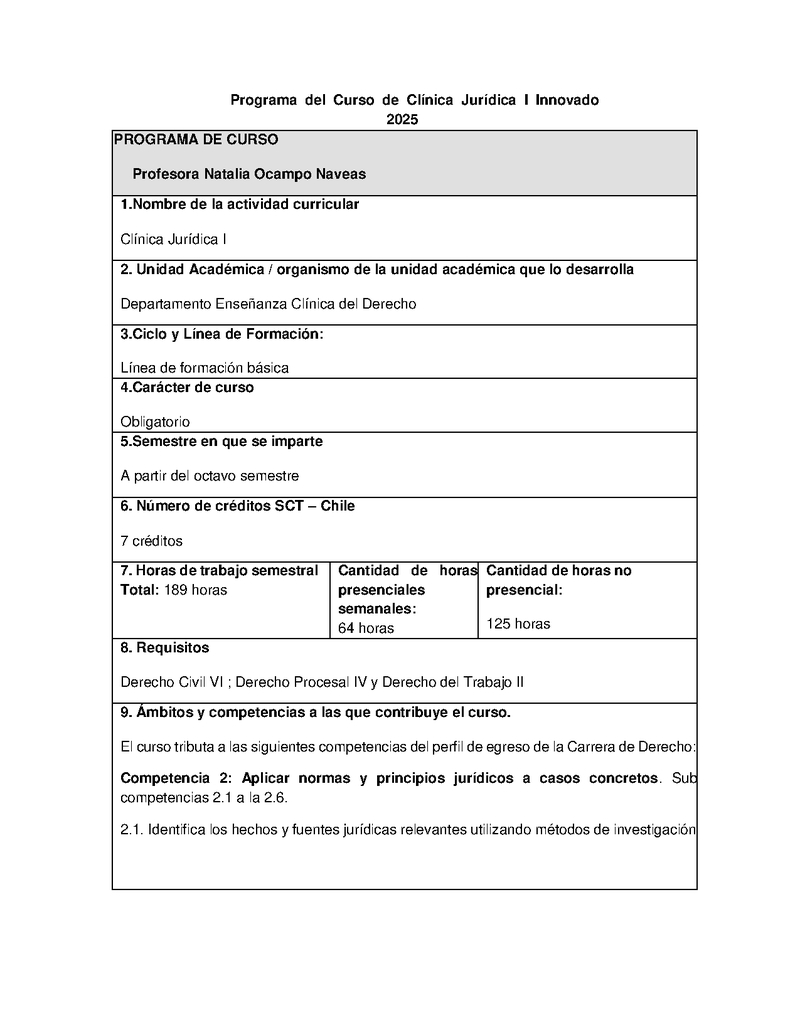 Programa del Curso de Clínica Jurídica I Innovado
2025

PROGRAMA DE CURSO

Profesora Natalia Ocampo Naveas

1.Nombre de la actividad curricular

Clínica Jurídica I

2. Unidad Académica / organismo de la unidad académica que lo desarrolla

Departamento Enseñanza Clínica del Derecho

3.Ciclo y Línea de Formación:

Línea de formación básica

4.Carácter de curso

Obligatorio

5.Semestre en que se imparte

A partir del octavo semestre

6. Número de créditos SCT – Chile

7 créditos

| 7. Horas de trabajo semestral Total: 189 horas | Cantidad de horas presenciales semanales: 64 horas | Cantidad de horas no presencial: 125 horas |
|---|---|---|

8. Requisitos

Derecho Civil VI ; Derecho Procesal IV y Derecho del Trabajo II

9. Ámbitos y competencias a las que contribuye el curso.

El curso tributa a las siguientes competencias del perfil de egreso de la Carrera de Derecho:

Competencia 2: Aplicar normas y principios jurídicos a casos concretos. Sub competencias 2.1 a la 2.6.

2.1. Identifica los hechos y fuentes jurídicas relevantes utilizando métodos de investigación